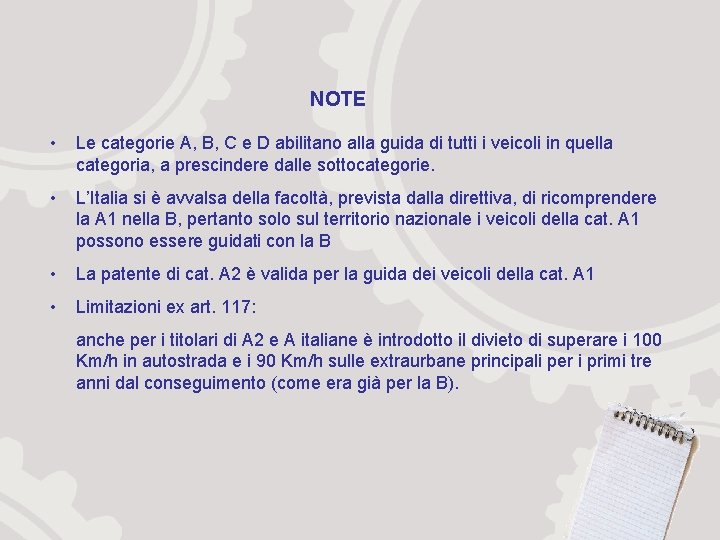 NOTE

• Le categorie A, B, C e D abilitano alla guida di tutti i veicoli in quella categoria, a prescindere dalle sottocategorie.

• L'Italia si è avvalsa della facoltà, prevista dalla direttiva, di ricomprendere la A1 nella B, pertanto solo sul territorio nazionale i veicoli della cat. A1 possono essere guidati con la B

• La patente di cat. A2 è valida per la guida dei veicoli della cat. A1

• Limitazioni ex art. 117:

anche per i titolari di A2 e A italiane è introdotto il divieto di superare i 100 Km/h in autostrada e i 90 Km/h sulle extraurbane principali per i primi tre anni dal conseguimento (come era già per la B).